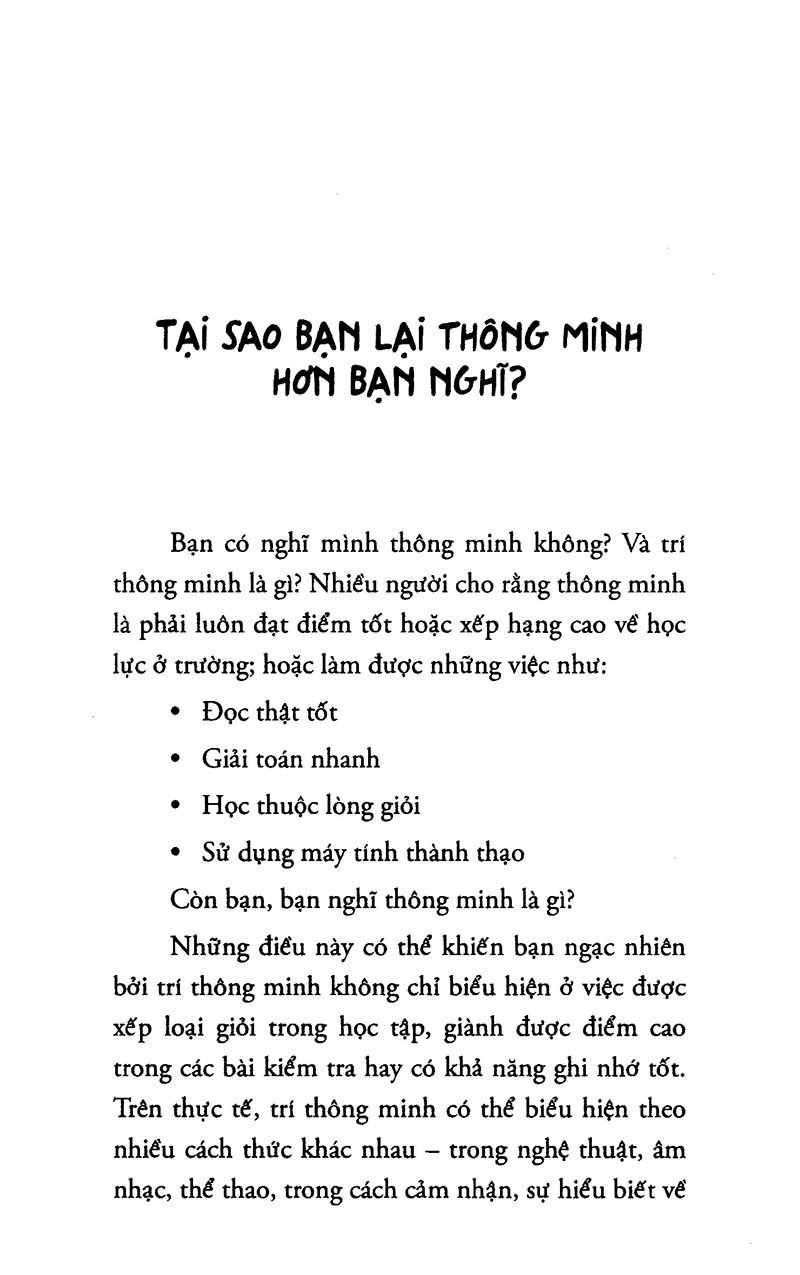 TẠI SAO BẠN LẠI THÔNG MINH HƠN BẠN NGHĨ?

Bạn có nghĩ mình thông minh không? Và trí thông minh là gì? Nhiều người cho rằng thông minh là phải luôn đạt điểm tốt hoặc xếp hạng cao về học lực ở trường; hoặc làm được những việc như:

• Đọc thật tốt
• Giải toán nhanh
• Học thuộc lòng giỏi
• Sử dụng máy tính thành thạo

Còn bạn, bạn nghĩ thông minh là gì?

Những điều này có thể khiến bạn ngạc nhiên bởi trí thông minh không chỉ biểu hiện ở việc được xếp loại giỏi trong học tập, giành được điểm cao trong các bài kiểm tra hay có khả năng ghi nhớ tốt. Trên thực tế, trí thông minh có thể biểu hiện theo nhiều cách thức khác nhau – trong nghệ thuật, âm nhạc, thể thao, trong cách cảm nhận, sự hiểu biết về